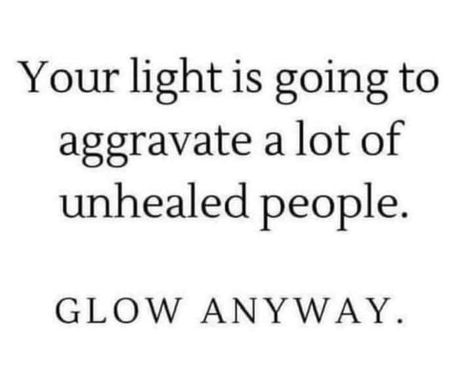 Your light is going to aggravate a lot of unhealed people.

GLOW ANYWAY.